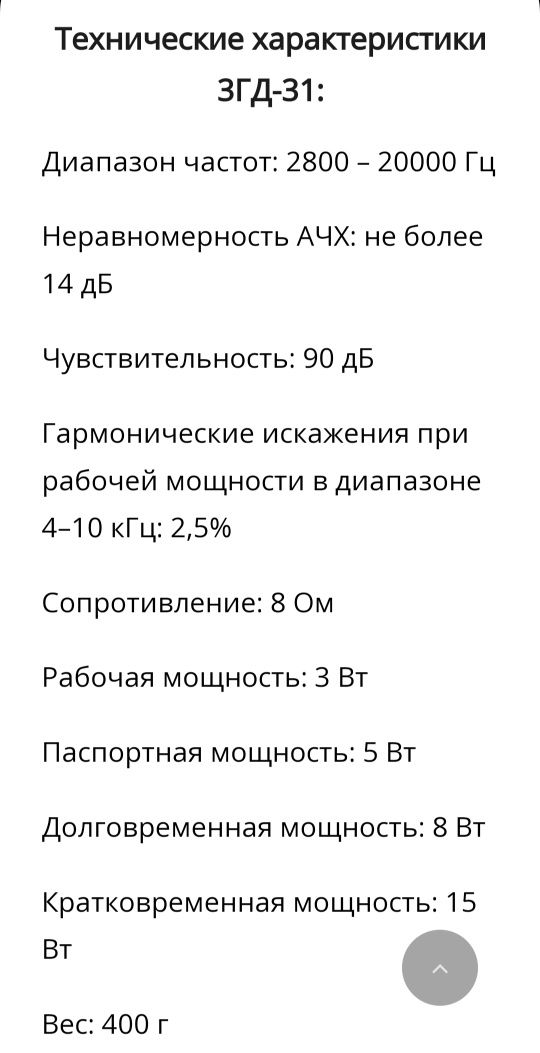 Технические характеристики 3ГД-31:

Диапазон частот: 2800 – 20000 Гц

Неравномерность АЧХ: не более 14 дБ

Чувствительность: 90 дБ

Гармонические искажения при рабочей мощности в диапазоне 4–10 кГц: 2,5%

Сопротивление: 8 Ом

Рабочая мощность: 3 Вт

Паспортная мощность: 5 Вт

Долговременная мощность: 8 Вт

Кратковременная мощность: 15 Вт

Вес: 400 г